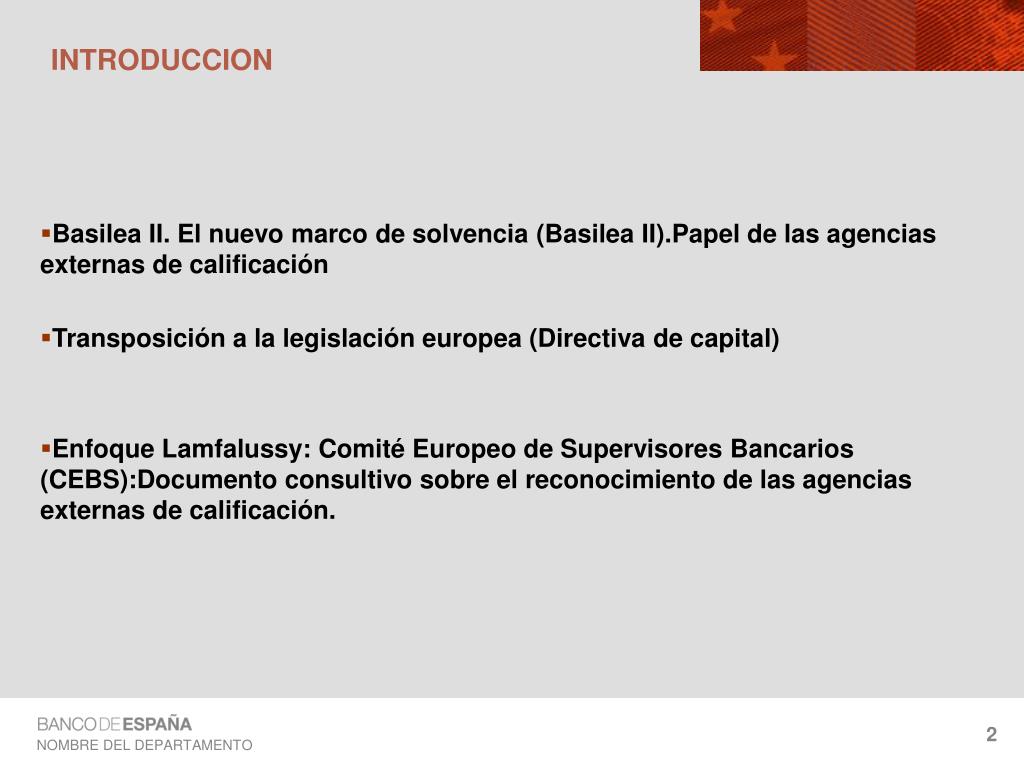 INTRODUCCION

▪Basilea II. El nuevo marco de solvencia (Basilea II).Papel de las agencias externas de calificación

▪Transposición a la legislación europea (Directiva de capital)

▪Enfoque Lamfalussy: Comité Europeo de Supervisores Bancarios (CEBS):Documento consultivo sobre el reconocimiento de las agencias externas de calificación.

BANCO DE ESPAÑA
NOMBRE DEL DEPARTAMENTO

2